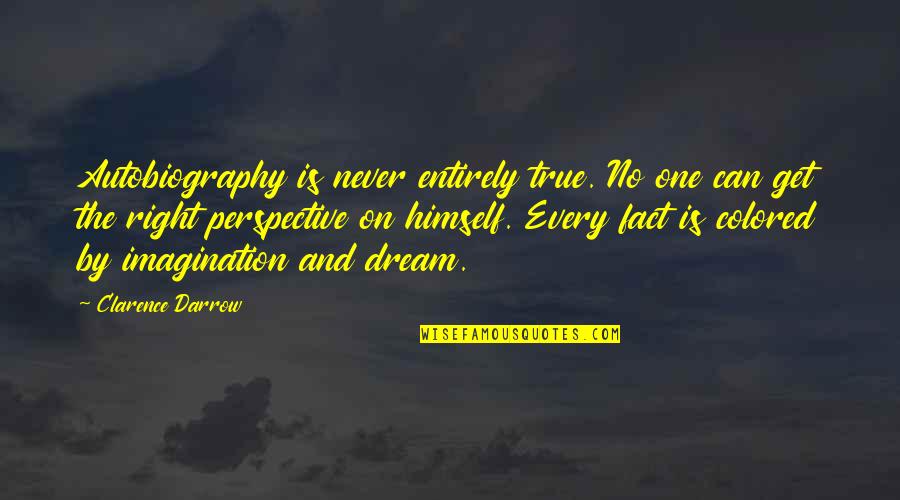 Autobiography is never entirely true. No one can get the right perspective on himself. Every fact is colored by imagination and dream.

~ Clarence Darrow

WISEFAMOUSQUOTES.COM